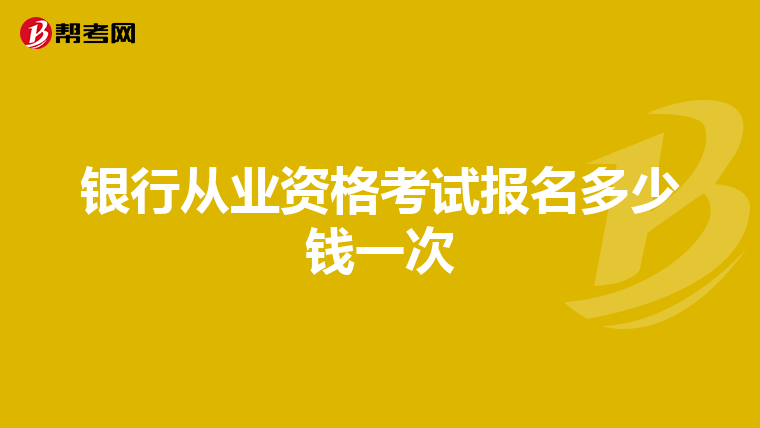 帮考网

银行从业资格考试报名多少钱一次